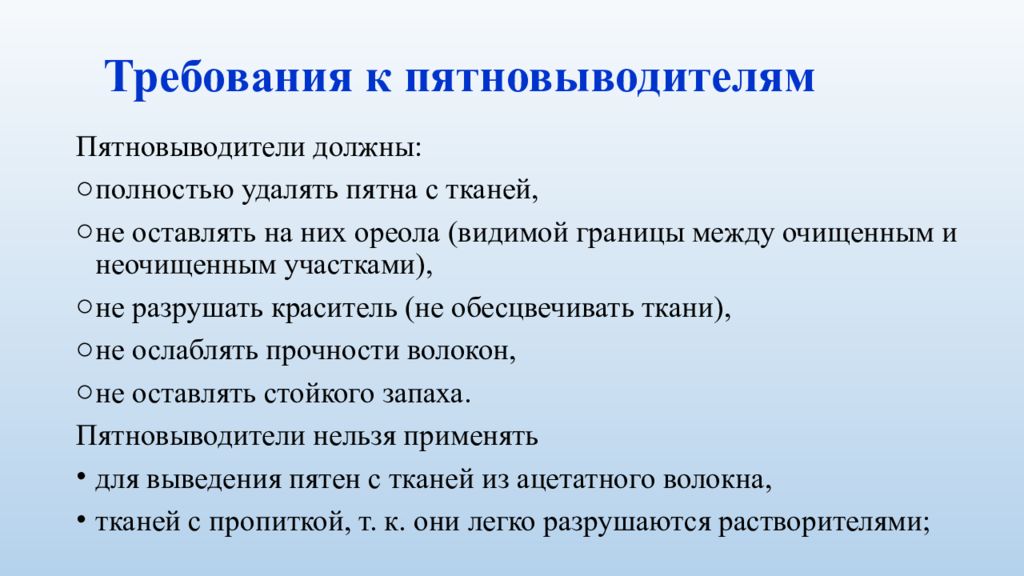 Требования к пятновыводителям

Пятновыводители должны:

○ полностью удалять пятна с тканей,

○ не оставлять на них ореола (видимой границы между очищенным и неочищенным участками),

○ не разрушать краситель (не обесцвечивать ткани),

○ не ослаблять прочности волокон,

○ не оставлять стойкого запаха.

Пятновыводители нельзя применять

• для выведения пятен с тканей из ацетатного волокна,

• тканей с пропиткой, т. к. они легко разрушаются растворителями;